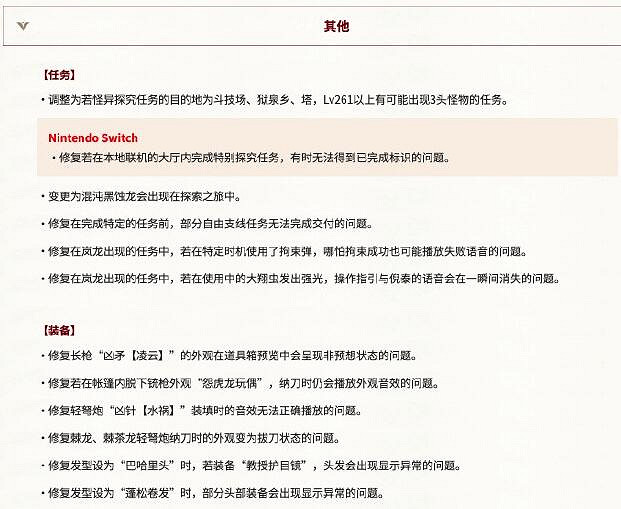 其他

【任务】

・调整为若怪异探究任务的目的地为斗技场、狱泉乡、塔，Lv261以上有可能出现3头怪物的任务。

Nintendo Switch

・修复若在本地联机的大厅内完成特别探究任务，有时无法得到已完成标识的问题。

・变更为混沌黑蚀龙会出现在探索之旅中。

・修复在完成特定的任务前，部分自由支线任务无法完成交付的问题。

・修复在岚龙出现的任务中，若在特定时机使用了拘束弹，哪怕拘束成功也可能播放失败语音的问题。

・修复在岚龙出现的任务中，若在使用中的大翔虫发出强光，操作指引与倪泰的语音会在一瞬间消失的问题。

【装备】

・修复长枪“凶矛【凌云】”的外观在道具箱预览中会呈现非预想状态的问题。

・修复若在帐篷内脱下铳枪外观“怨虎龙玩偶”，纳刀时仍会播放外观音效的问题。

・修复轻弩炮“凶针【水祸】”装填时的音效无法正确播放的问题。

・修复棘龙、棘茶龙轻弩炮纳刀时的外观变为拔刀状态的问题。

・修复发型设为“巴哈里头”时，若装备“教授护目镜”，头发会出现显示异常的问题。

・修复发型设为“蓬松卷发”时，部分头部装备会出现显示异常的问题。